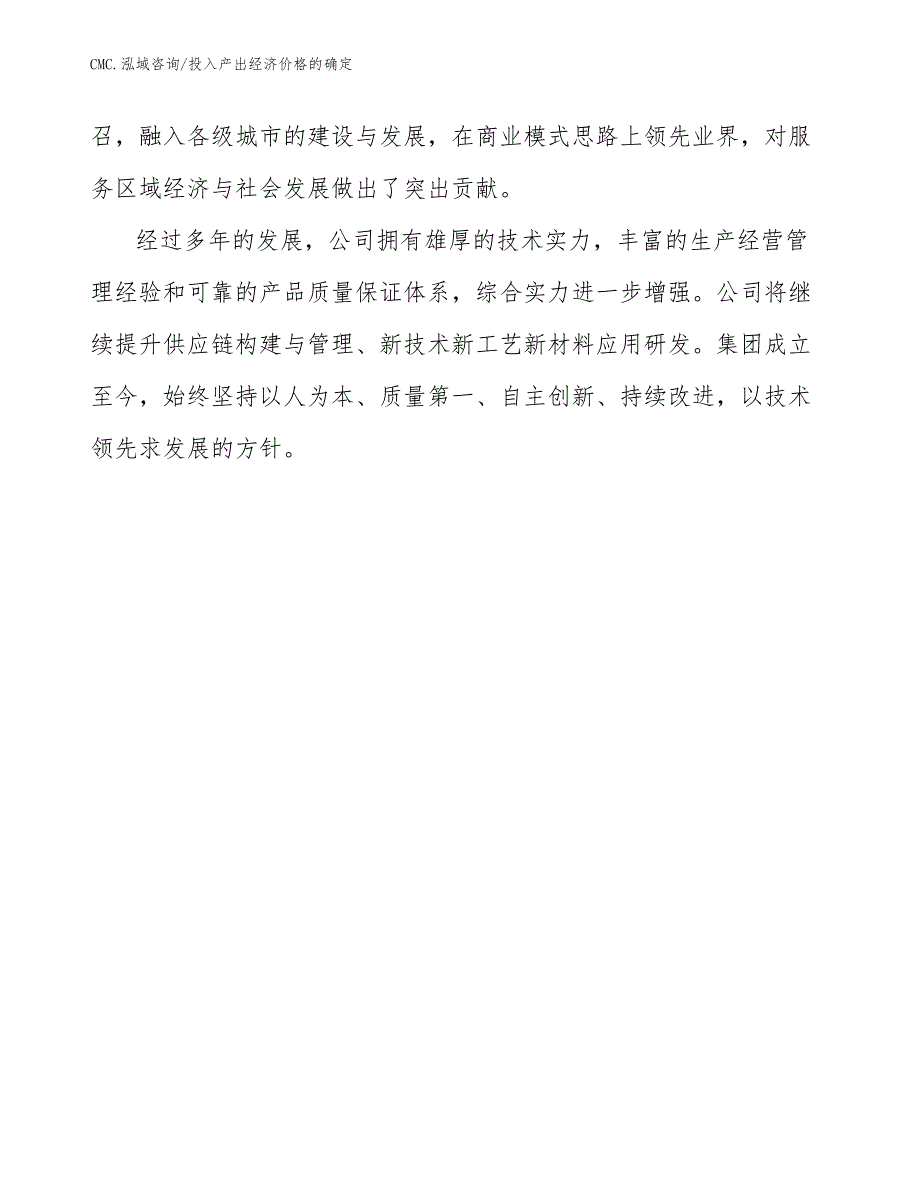 CMC.泓域咨询/投入产出经济价格的确定

召，融入各级城市的建设与发展，在商业模式思路上领先业界，对服务区域经济与社会发展做出了突出贡献。

经过多年的发展，公司拥有雄厚的技术实力，丰富的生产经营管理经验和可靠的产品质量保证体系，综合实力进一步增强。公司将继续提升供应链构建与管理、新技术新工艺新材料应用研发。集团成立至今，始终坚持以人为本、质量第一、自主创新、持续改进，以技术领先求发展的方针。